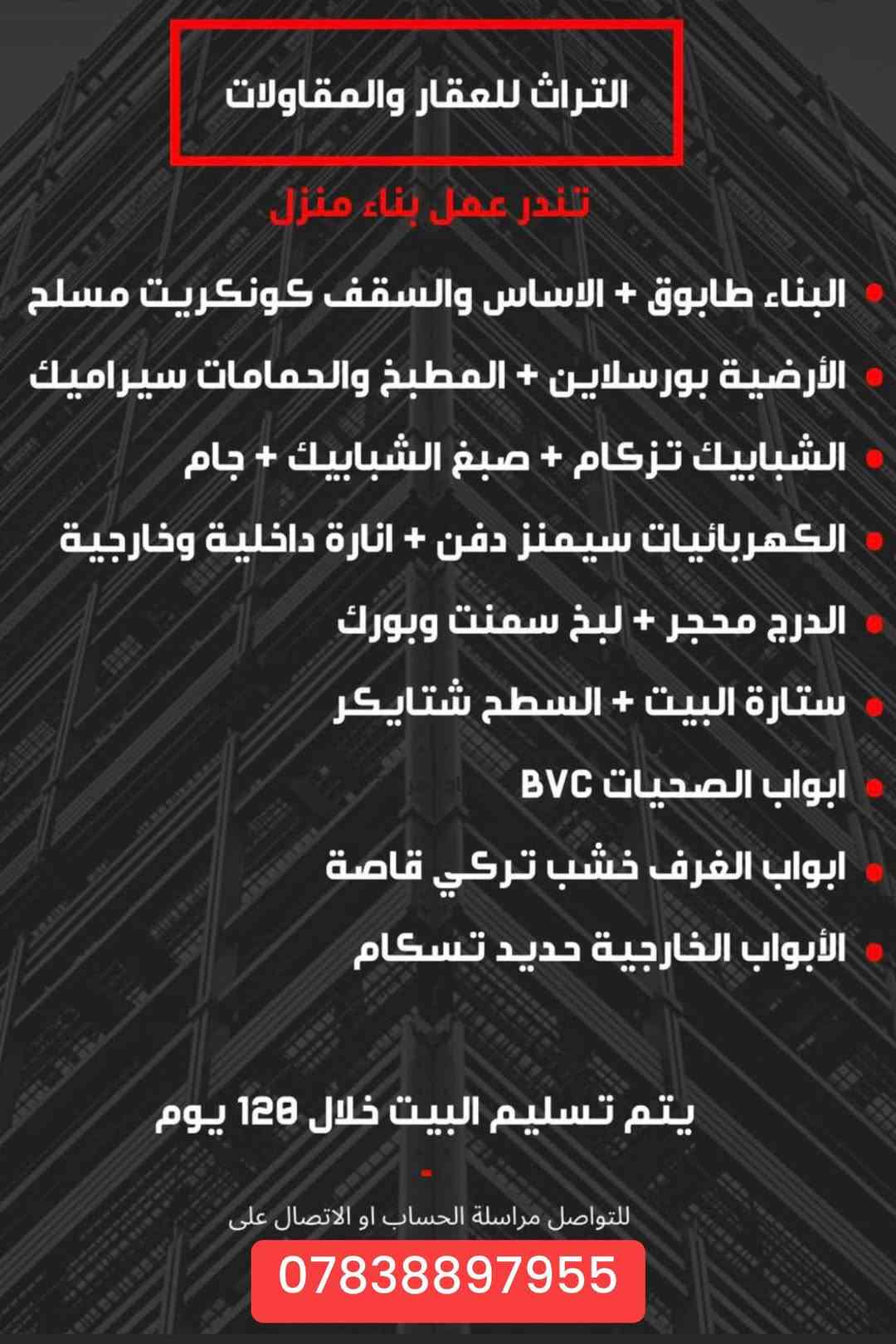 التراث للعقار والمقاولات

تندر عمل بناء منزل

• البناء طابوق + الاساس والسقف كونكريت مسلح
• الأرضية بورسلاين + المطبخ والحمامات سيراميك
• الشبابيك تزكام + صبغ الشبابيك + جام
• الكهربائيات سيمنز دفن + انارة داخلية وخارجية
• الدرج محجر + لبخ سمنت وبورك
• ستارة البيت + السطح شتايكر
• ابواب الصحيات BVC
• ابواب الغرف خشب تركي قاصة
• الأبواب الخارجية حديد تسكام

يتم تسليم البيت خلال 120 يوم

-

للتواصل مراسلة الحساب او الاتصال على

07838897955